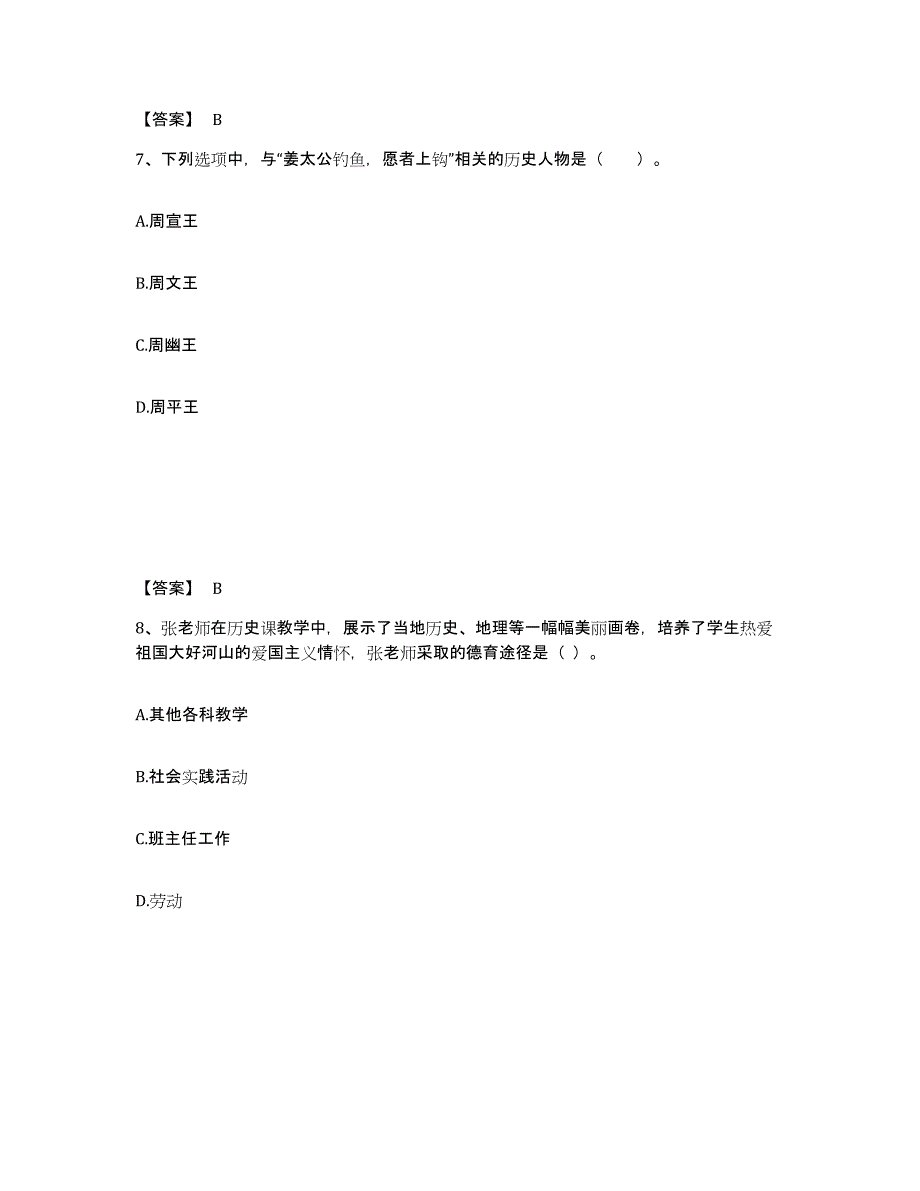 【答案】 B

7、下列选项中，与“姜太公钓鱼，愿者上钩”相关的历史人物是（　　）。

A.周宣王

B.周文王

C.周幽王

D.周平王

【答案】 B

8、张老师在历史课教学中，展示了当地历史、地理等一幅幅美丽画卷，培养了学生热爱祖国大好河山的爱国主义情怀，张老师采取的德育途径是（ ）。

A.其他各科教学

B.社会实践活动

C.班主任工作

D.劳动